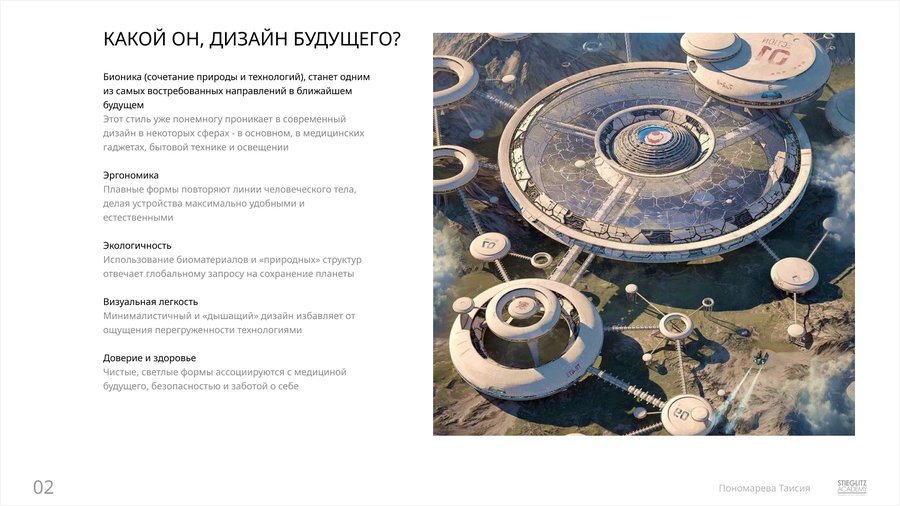 КАКОЙ ОН, ДИЗАЙН БУДУЩЕГО?

Бионика (сочетание природы и технологий), станет одним из самых востребованных направлений в ближайшем будущем
Этот стиль уже понемногу проникает в современный дизайн в некоторых сферах - в основном, в медицинских гаджетах, бытовой технике и освещении

Эргономика
Плавные формы повторяют линии человеческого тела, делая устройства максимально удобными и естественными

Экологичность
Использование биоматериалов и «природных» структур отвечает глобальному запросу на сохранение планеты

Визуальная легкость
Минималистичный и «дышащий» дизайн избавляет от ощущения перегруженности технологиями

Доверие и здоровье
Чистые, светлые формы ассоциируются с медициной будущего, безопасностью и заботой о себе

02

Пономарева Таисия

STIEGLITZ ACADEMY